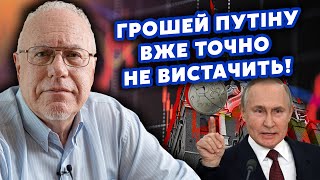 ГРОШЕЙ ПУТІНУ ВЖЕ ТОЧНО НЕ ВИСТАЧИТЬ!